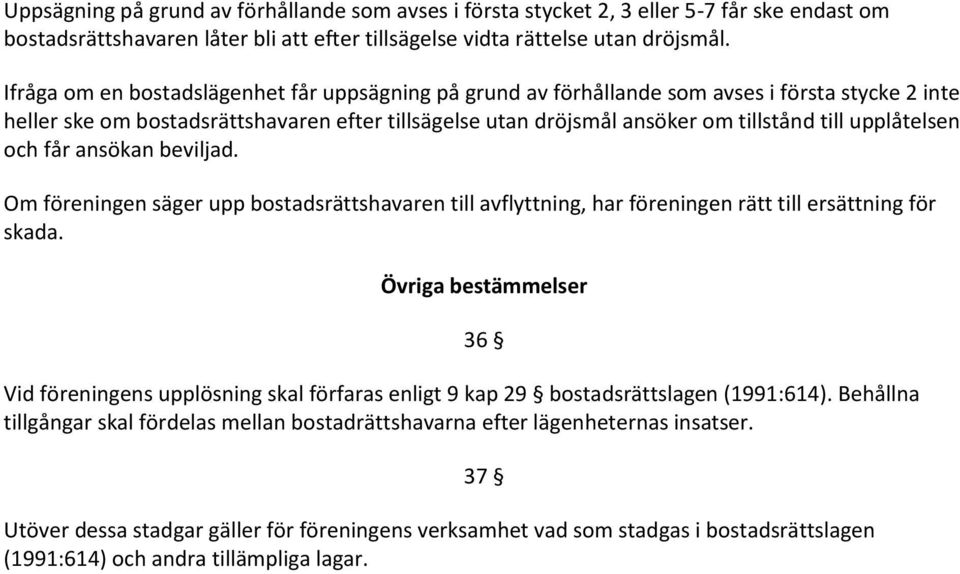 Uppsägning på grund av förhållande som avses i första stycket 2, 3 eller 5-7 får ske endast om bostadsrättshavaren låter bli att efter tillsägelse vidta rättelse utan dröjsmål.

Ifråga om en bostadslägenhet får uppsägning på grund av förhållande som avses i första stycke 2 inte heller ske om bostadsrättshavaren efter tillsägelse utan dröjsmål ansöker om tillstånd till upplåtelsen och får ansökan beviljad.

Om föreningen säger upp bostadsrättshavaren till avflyttning, har föreningen rätt till ersättning för skada.

Övriga bestämmelser

36 §

Vid föreningens upplösning skal förfaras enligt 9 kap 29 § bostadsrättslagen (1991:614). Behållna tillgångar skal fördelas mellan bostadrättshavarna efter lägenheternas insatser.

37 §

Utöver dessa stadgar gäller för föreningens verksamhet vad som stadgas i bostadsrättslagen (1991:614) och andra tillämpliga lagar.